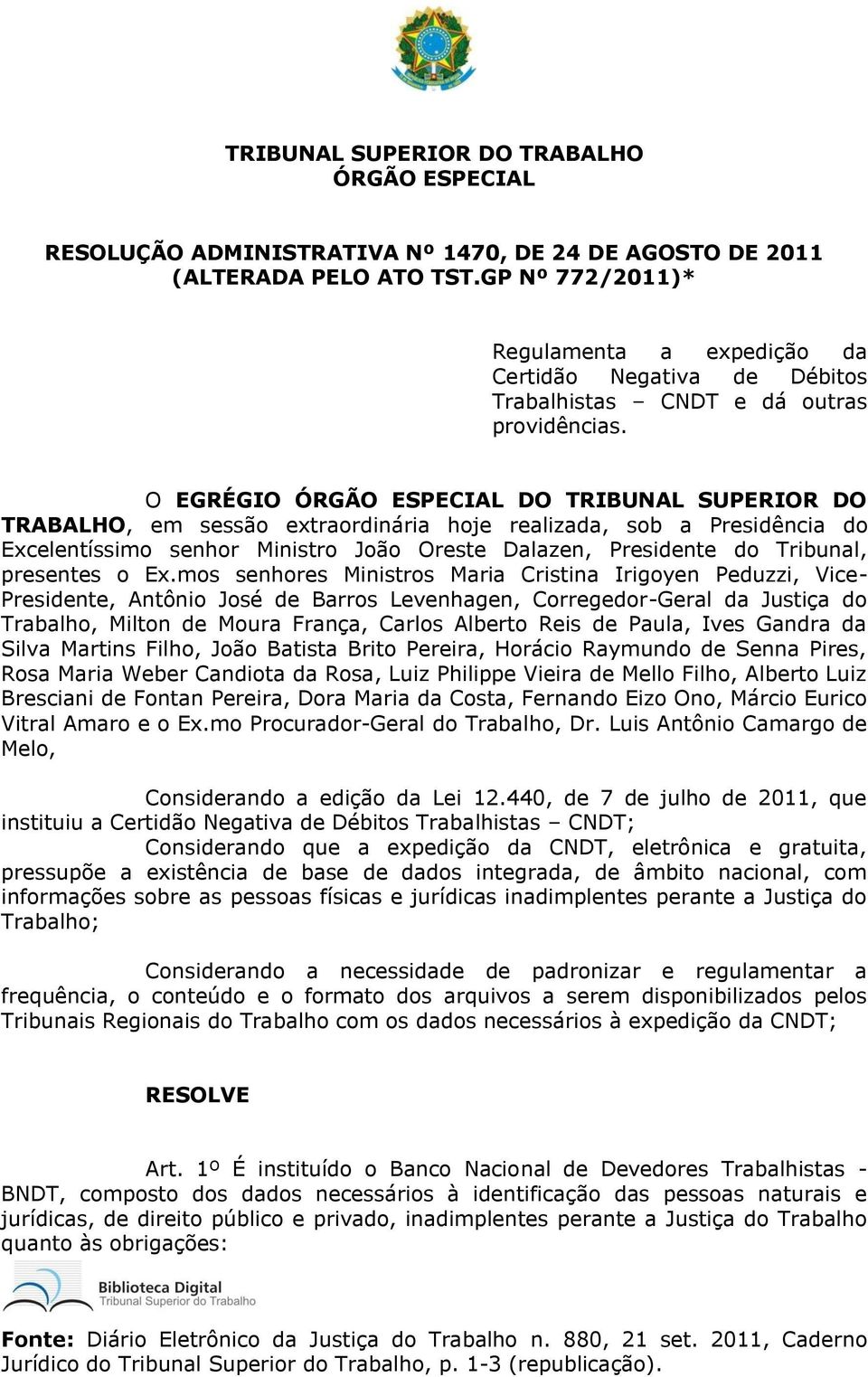 TRIBUNAL SUPERIOR DO TRABALHO
ÓRGÃO ESPECIAL

RESOLUÇÃO ADMINISTRATIVA Nº 1470, DE 24 DE AGOSTO DE 2011
(ALTERADA PELO ATO TST.GP Nº 772/2011)*

Regulamenta a expedição da Certidão Negativa de Débitos Trabalhistas – CNDT e dá outras providências.

O EGRÉGIO ÓRGÃO ESPECIAL DO TRIBUNAL SUPERIOR DO TRABALHO, em sessão extraordinária hoje realizada, sob a Presidência do Excelentíssimo senhor Ministro João Oreste Dalazen, Presidente do Tribunal, presentes o Ex.mos senhores Ministros Maria Cristina Irigoyen Peduzzi, Vice-Presidente, Antônio José de Barros Levenhagen, Corregedor-Geral da Justiça do Trabalho, Milton de Moura França, Carlos Alberto Reis de Paula, Ives Gandra da Silva Martins Filho, João Batista Brito Pereira, Horácio Raymundo de Senna Pires, Rosa Maria Weber Candiota da Rosa, Luiz Philippe Vieira de Mello Filho, Alberto Luiz Bresciani de Fontan Pereira, Dora Maria da Costa, Fernando Eizo Ono, Márcio Eurico Vitral Amaro e o Ex.mo Procurador-Geral do Trabalho, Dr. Luis Antônio Camargo de Melo,

Considerando a edição da Lei 12.440, de 7 de julho de 2011, que instituiu a Certidão Negativa de Débitos Trabalhistas – CNDT;
Considerando que a expedição da CNDT, eletrônica e gratuita, pressupõe a existência de base de dados integrada, de âmbito nacional, com informações sobre as pessoas físicas e jurídicas inadimplentes perante a Justiça do Trabalho;

Considerando a necessidade de padronizar e regulamentar a frequência, o conteúdo e o formato dos arquivos a serem disponibilizados pelos Tribunais Regionais do Trabalho com os dados necessários à expedição da CNDT;

RESOLVE

Art. 1º É instituído o Banco Nacional de Devedores Trabalhistas - BNDT, composto dos dados necessários à identificação das pessoas naturais e jurídicas, de direito público e privado, inadimplentes perante a Justiça do Trabalho quanto às obrigações:

Biblioteca Digital
Tribunal Superior do Trabalho

Fonte: Diário Eletrônico da Justiça do Trabalho n. 880, 21 set. 2011, Caderno Jurídico do Tribunal Superior do Trabalho, p. 1-3 (republicação).